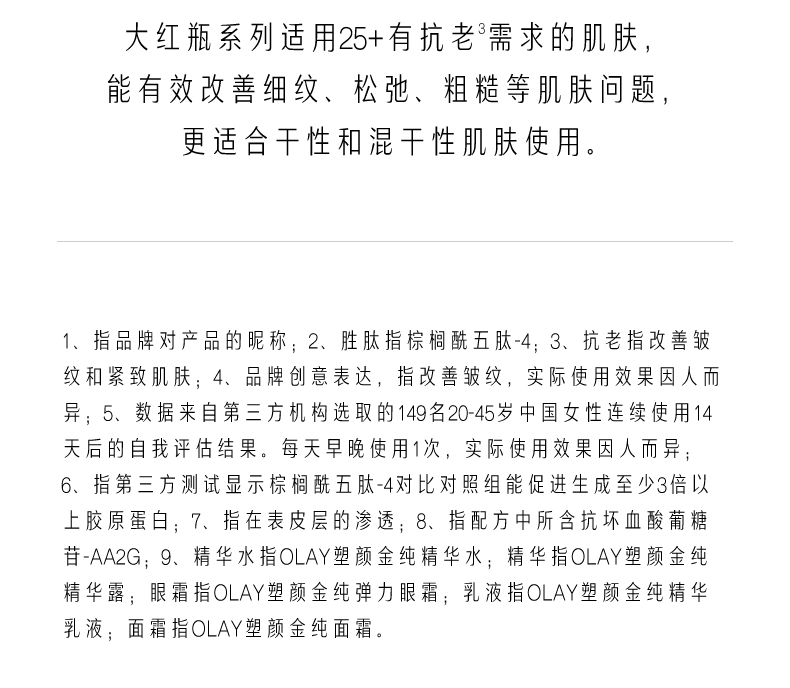 大红瓶系列适用25+有抗老$^3$需求的肌肤，
能有效改善细纹、松弛、粗糙等肌肤问题，
更适合干性和混干性肌肤使用。

1、指品牌对产品的昵称；2、胜肽指棕榈酰五肽-4；3、抗老指改善皱纹和紧致肌肤；4、品牌创意表达，指改善皱纹，实际使用效果因人而异；5、数据来自第三方机构选取的149名20-45岁中国女性连续使用14天后的自我评估结果。每天早晚使用1次，实际使用效果因人而异；6、指第三方测试显示棕榈酰五肽-4对比对照组能促进生成至少3倍以上胶原蛋白；7、指在表皮层的渗透；8、指配方中所含抗坏血酸葡糖苷-AA2G；9、精华水指OLAY塑颜金纯精华水；精华指OLAY塑颜金纯精华露；眼霜指OLAY塑颜金纯弹力眼霜；乳液指OLAY塑颜金纯精华乳液；面霜指OLAY塑颜金纯面霜。